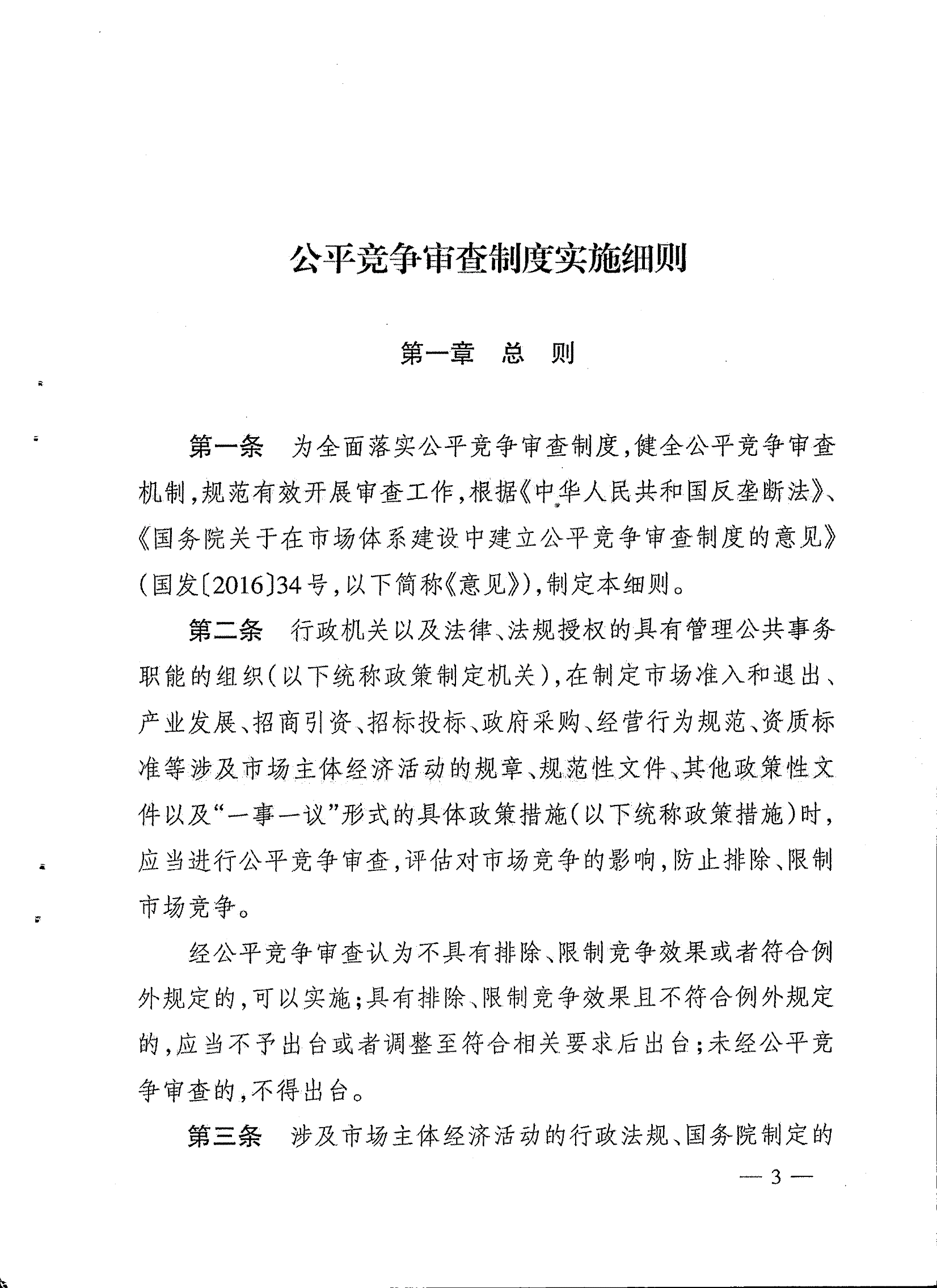 公平竞争审查制度实施细则

第一章　总　则

第一条　为全面落实公平竞争审查制度，健全公平竞争审查机制，规范有效开展审查工作，根据《中华人民共和国反垄断法》、《国务院关于在市场体系建设中建立公平竞争审查制度的意见》（国发〔2016〕34号，以下简称《意见》），制定本细则。

第二条　行政机关以及法律、法规授权的具有管理公共事务职能的组织（以下统称政策制定机关），在制定市场准入和退出、产业发展、招商引资、招标投标、政府采购、经营行为规范、资质标准等涉及市场主体经济活动的规章、规范性文件、其他政策性文件以及“一事一议”形式的具体政策措施（以下统称政策措施）时，应当进行公平竞争审查，评估对市场竞争的影响，防止排除、限制市场竞争。

经公平竞争审查认为不具有排除、限制竞争效果或者符合例外规定的，可以实施；具有排除、限制竞争效果且不符合例外规定的，应当不予出台或者调整至符合相关要求后出台；未经公平竞争审查的，不得出台。

第三条　涉及市场主体经济活动的行政法规、国务院制定的

— 3 —